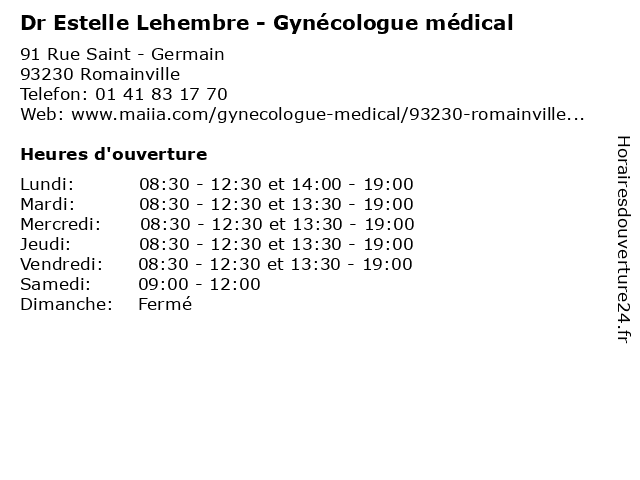 Dr Estelle Lehembre - Gynécologue médical

91 Rue Saint - Germain
93230 Romainville
Telefon: 01 41 83 17 70
Web: www.maiia.com/gynecologue-medical/93230-romainville...

Heures d'ouverture

| | |
|---|---|
| Lundi: | 08:30 - 12:30 et 14:00 - 19:00 |
| Mardi: | 08:30 - 12:30 et 13:30 - 19:00 |
| Mercredi: | 08:30 - 12:30 et 13:30 - 19:00 |
| Jeudi: | 08:30 - 12:30 et 13:30 - 19:00 |
| Vendredi: | 08:30 - 12:30 et 13:30 - 19:00 |
| Samedi: | 09:00 - 12:00 |
| Dimanche: | Fermé |

Horairesdouverture24.fr